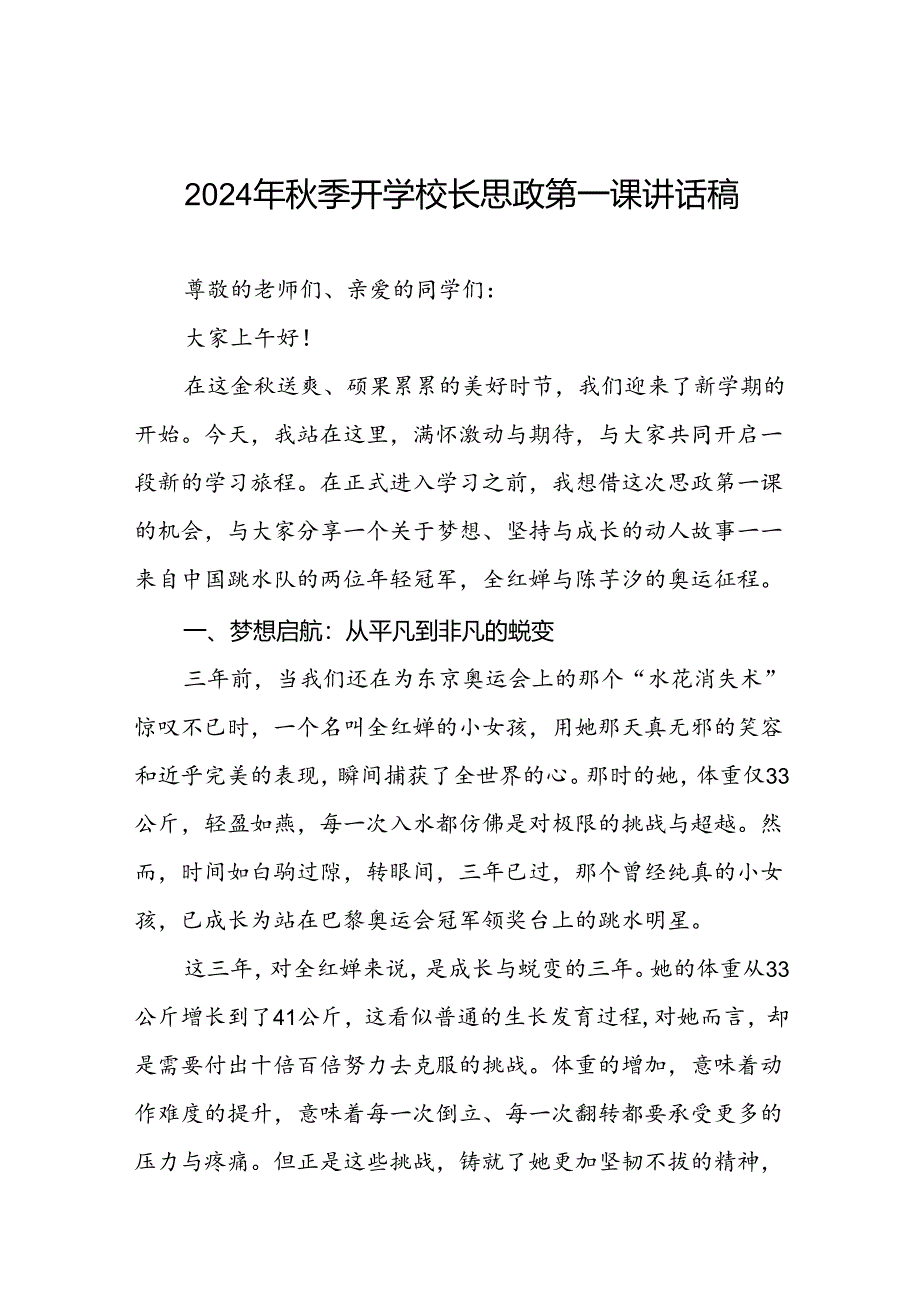 2024年秋季开学校长思政第一课讲话稿

尊敬的老师们、亲爱的同学们：

大家上午好！

在这金秋送爽、硕果累累的美好时节，我们迎来了新学期的开始。今天，我站在这里，满怀激动与期待，与大家共同开启一段新的学习旅程。在正式进入学习之前，我想借这次思政第一课的机会，与大家分享一个关于梦想、坚持与成长的动人故事——来自中国跳水队的两位年轻冠军，全红婵与陈芋汐的奥运征程。

一、梦想启航：从平凡到非凡的蜕变

三年前，当我们还在为东京奥运会上的那个“水花消失术”惊叹不已时，一个名叫全红婵的小女孩，用她那天真无邪的笑容和近乎完美的表现，瞬间捕获了全世界的心。那时的她，体重仅33公斤，轻盈如燕，每一次入水都仿佛是对极限的挑战与超越。然而，时间如白驹过隙，转眼间，三年已过，那个曾经纯真的小女孩，已成长为站在巴黎奥运会冠军领奖台上的跳水明星。

这三年，对全红婵来说，是成长与蜕变的三年。她的体重从33公斤增长到了41公斤，这看似普通的生长发育过程，对她而言，却是需要付出十倍百倍努力去克服的挑战。体重的增加，意味着动作难度的提升，意味着每一次倒立、每一次翻转都要承受更多的压力与疼痛。但正是这些挑战，铸就了她更加坚韧不拔的精神，